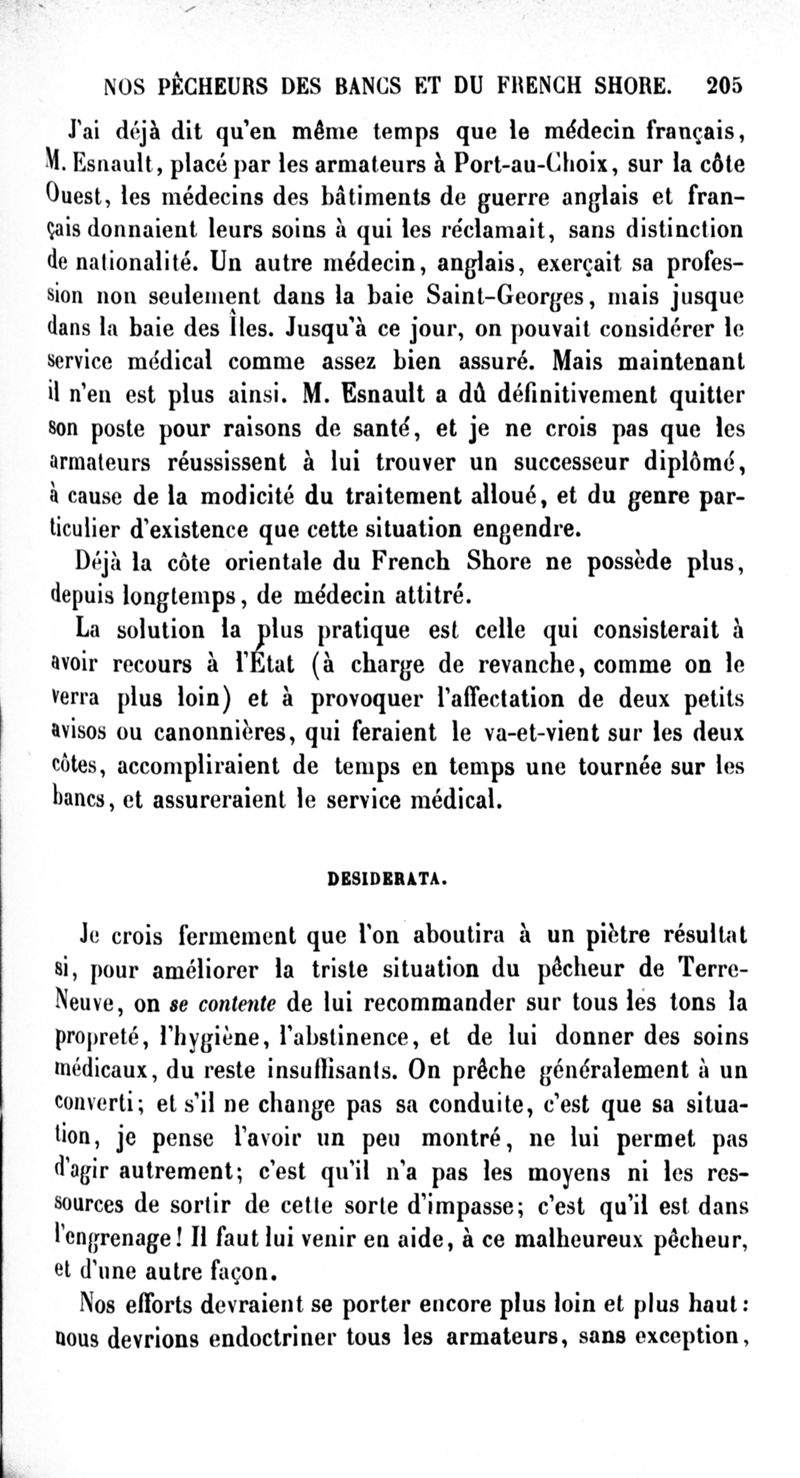 NOS PÊCHEURS DES BANCS ET DU FRENCH SHORE. 205

J'ai déjà dit qu'en même temps que le médecin français, M. Esnault, placé par les armateurs à Port-au-Choix, sur la côte Ouest, les médecins des bâtiments de guerre anglais et français donnaient leurs soins à qui les réclamait, sans distinction de nationalité. Un autre médecin, anglais, exerçait sa profession non seulement dans la baie Saint-Georges, mais jusque dans la baie des Îles. Jusqu'à ce jour, on pouvait considérer le service médical comme assez bien assuré. Mais maintenant il n'en est plus ainsi. M. Esnault a dû définitivement quitter son poste pour raisons de santé, et je ne crois pas que les armateurs réussissent à lui trouver un successeur diplômé, à cause de la modicité du traitement alloué, et du genre particulier d'existence que cette situation engendre.

Déjà la côte orientale du French Shore ne possède plus, depuis longtemps, de médecin attitré.

La solution la plus pratique est celle qui consisterait à avoir recours à l'État (à charge de revanche, comme on le verra plus loin) et à provoquer l'affectation de deux petits avisos ou canonnières, qui feraient le va-et-vient sur les deux côtes, accompliraient de temps en temps une tournée sur les bancs, et assureraient le service médical.

DESIDERATA.

Je crois fermement que l'on aboutira à un piètre résultat si, pour améliorer la triste situation du pêcheur de Terre-Neuve, on se contente de lui recommander sur tous les tons la propreté, l'hygiène, l'abstinence, et de lui donner des soins médicaux, du reste insuffisants. On prêche généralement à un converti; et s'il ne change pas sa conduite, c'est que sa situation, je pense l'avoir un peu montré, ne lui permet pas d'agir autrement; c'est qu'il n'a pas les moyens ni les ressources de sortir de cette sorte d'impasse; c'est qu'il est dans l'engrenage! Il faut lui venir en aide, à ce malheureux pêcheur, et d'une autre façon.

Nos efforts devraient se porter encore plus loin et plus haut: nous devrions endoctriner tous les armateurs, sans exception,